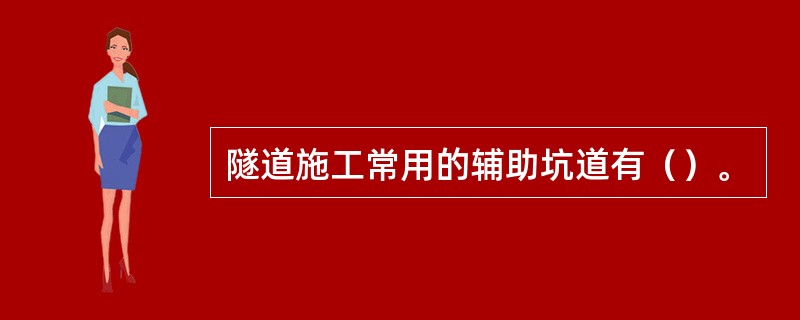 隧道施工常用的辅助坑道有（）。